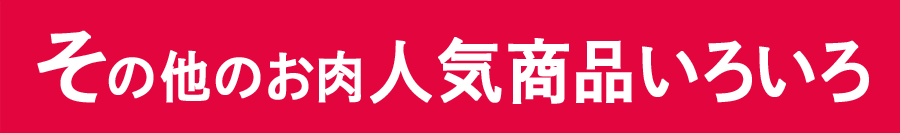 その他のお肉人気商品いろいろ